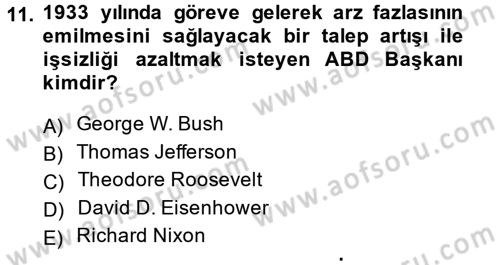 11. 1933 yılında göreve gelerek arz fazlasının emilmesini sağlayacak bir talep artışı ile işsizliği azaltmak isteyen ABD Başkanı kimdir?

A) George W. Bush
B) Thomas Jefferson
C) Theodore Roosevelt
D) David D. Eisenhower
E) Richard Nixon

www.aofsoru.com